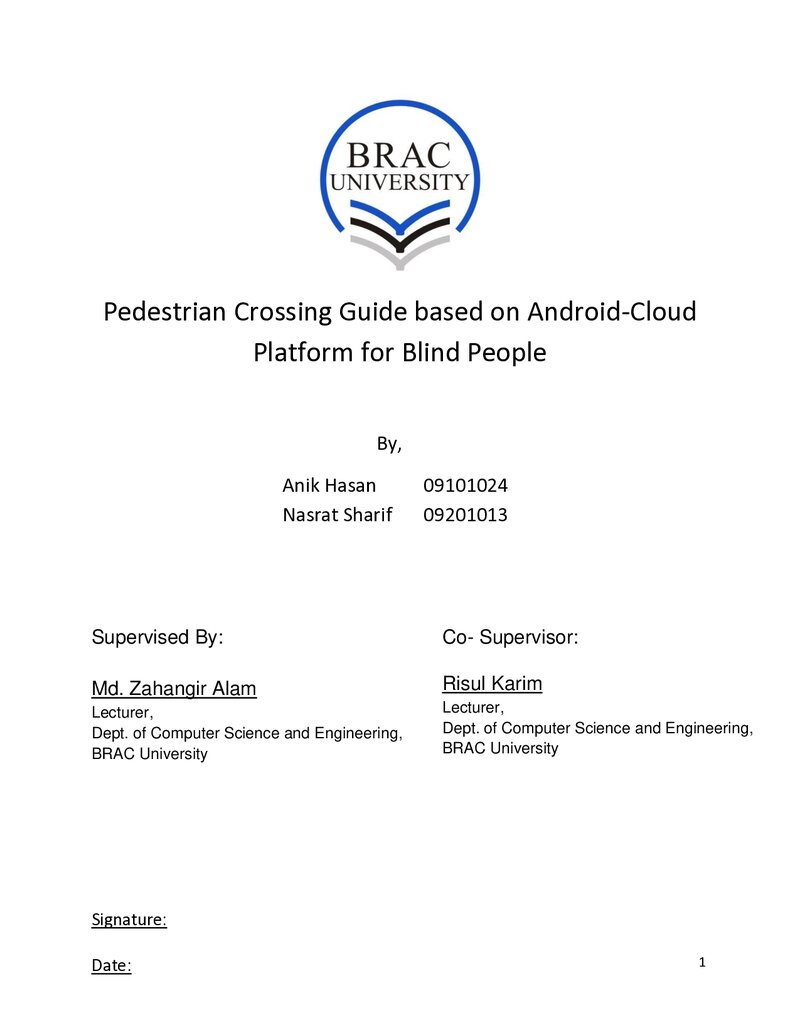 BRAC
UNIVERSITY

Pedestrian Crossing Guide based on Android-Cloud Platform for Blind People

By,

Anik Hasan 09101024
Nasrat Sharif 09201013

Supervised By:

Md. Zahangir Alam
Lecturer,
Dept. of Computer Science and Engineering,
BRAC University

Co- Supervisor:

Risul Karim
Lecturer,
Dept. of Computer Science and Engineering,
BRAC University

Signature:

Date:

1